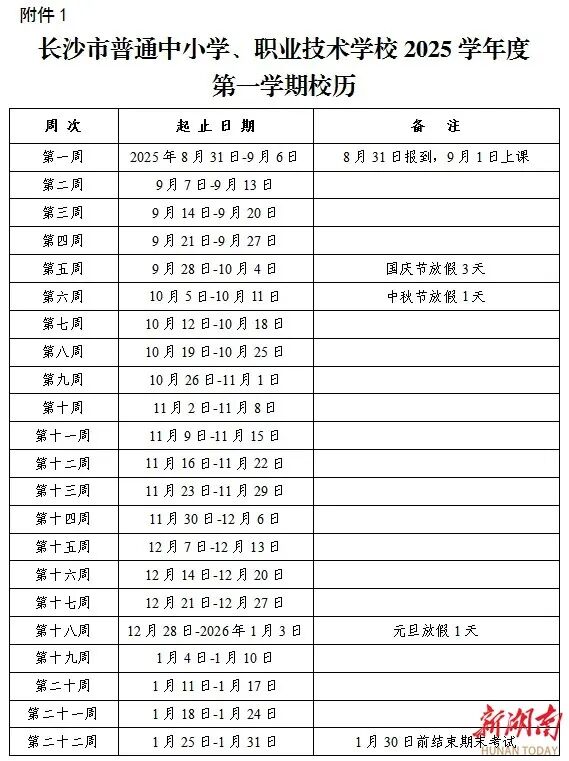 附件 1

长沙市普通中小学、职业技术学校 2025 学年度第一学期校历

| 周 次 | 起 止 日 期 | 备 注 |
|---|---|---|
| 第一周 | 2025 年 8 月 31 日-9 月 6 日 | 8 月 31 日报到，9 月 1 日上课 |
| 第二周 | 9 月 7 日-9 月 13 日 | |
| 第三周 | 9 月 14 日-9 月 20 日 | |
| 第四周 | 9 月 21 日-9 月 27 日 | |
| 第五周 | 9 月 28 日-10 月 4 日 | 国庆节放假 3 天 |
| 第六周 | 10 月 5 日-10 月 11 日 | 中秋节放假 1 天 |
| 第七周 | 10 月 12 日-10 月 18 日 | |
| 第八周 | 10 月 19 日-10 月 25 日 | |
| 第九周 | 10 月 26 日-11 月 1 日 | |
| 第十周 | 11 月 2 日-11 月 8 日 | |
| 第十一周 | 11 月 9 日-11 月 15 日 | |
| 第十二周 | 11 月 16 日-11 月 22 日 | |
| 第十三周 | 11 月 23 日-11 月 29 日 | |
| 第十四周 | 11 月 30 日-12 月 6 日 | |
| 第十五周 | 12 月 7 日-12 月 13 日 | |
| 第十六周 | 12 月 14 日-12 月 20 日 | |
| 第十七周 | 12 月 21 日-12 月 27 日 | |
| 第十八周 | 12 月 28 日-2026 年 1 月 3 日 | 元旦放假 1 天 |
| 第十九周 | 1 月 4 日-1 月 10 日 | |
| 第二十周 | 1 月 11 日-1 月 17 日 | |
| 第二十一周 | 1 月 18 日-1 月 24 日 | |
| 第二十二周 | 1 月 25 日-1 月 31 日 | 1 月 30 日前结束期末考试 |

新湖南
HUNAN TODAY